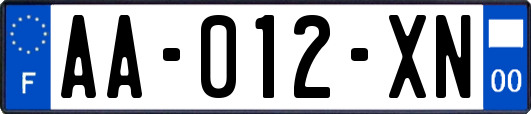 F
AA-012-XN
00